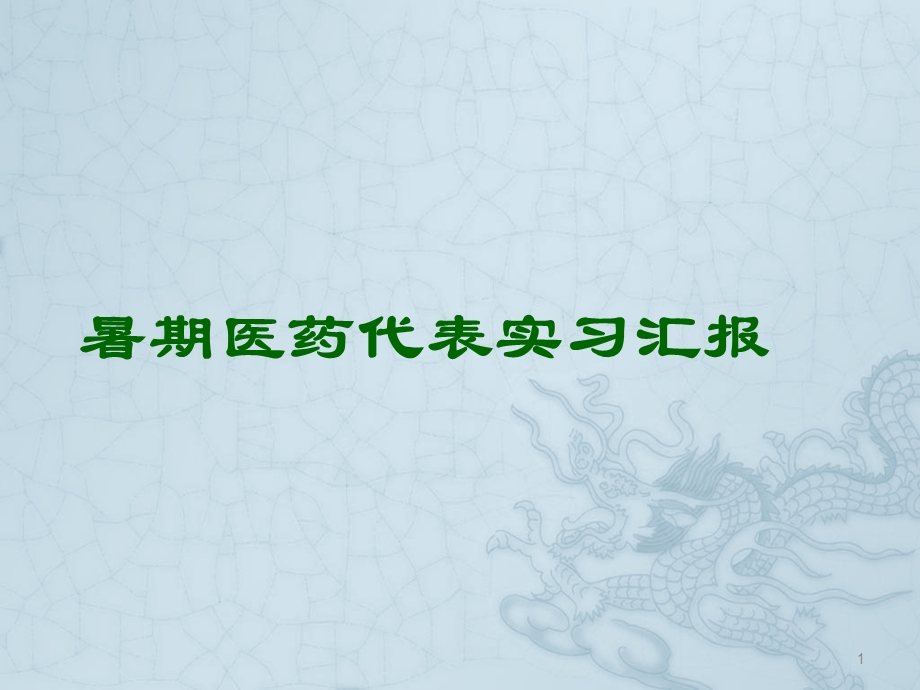 暑期医药代表实习汇报

1